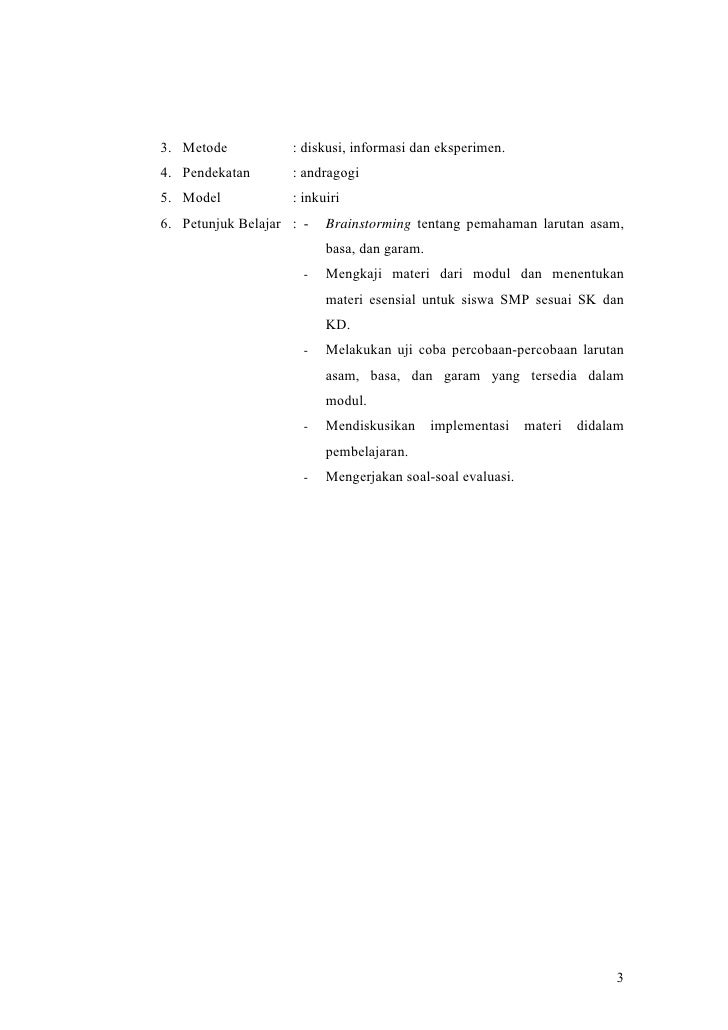 3. Metode : diskusi, informasi dan eksperimen.

4. Pendekatan : andragogi

5. Model : inkuiri

6. Petunjuk Belajar : - Brainstorming tentang pemahaman larutan asam, basa, dan garam.

- Mengkaji materi dari modul dan menentukan materi esensial untuk siswa SMP sesuai SK dan KD.

- Melakukan uji coba percobaan-percobaan larutan asam, basa, dan garam yang tersedia dalam modul.

- Mendiskusikan implementasi materi didalam pembelajaran.

- Mengerjakan soal-soal evaluasi.

3